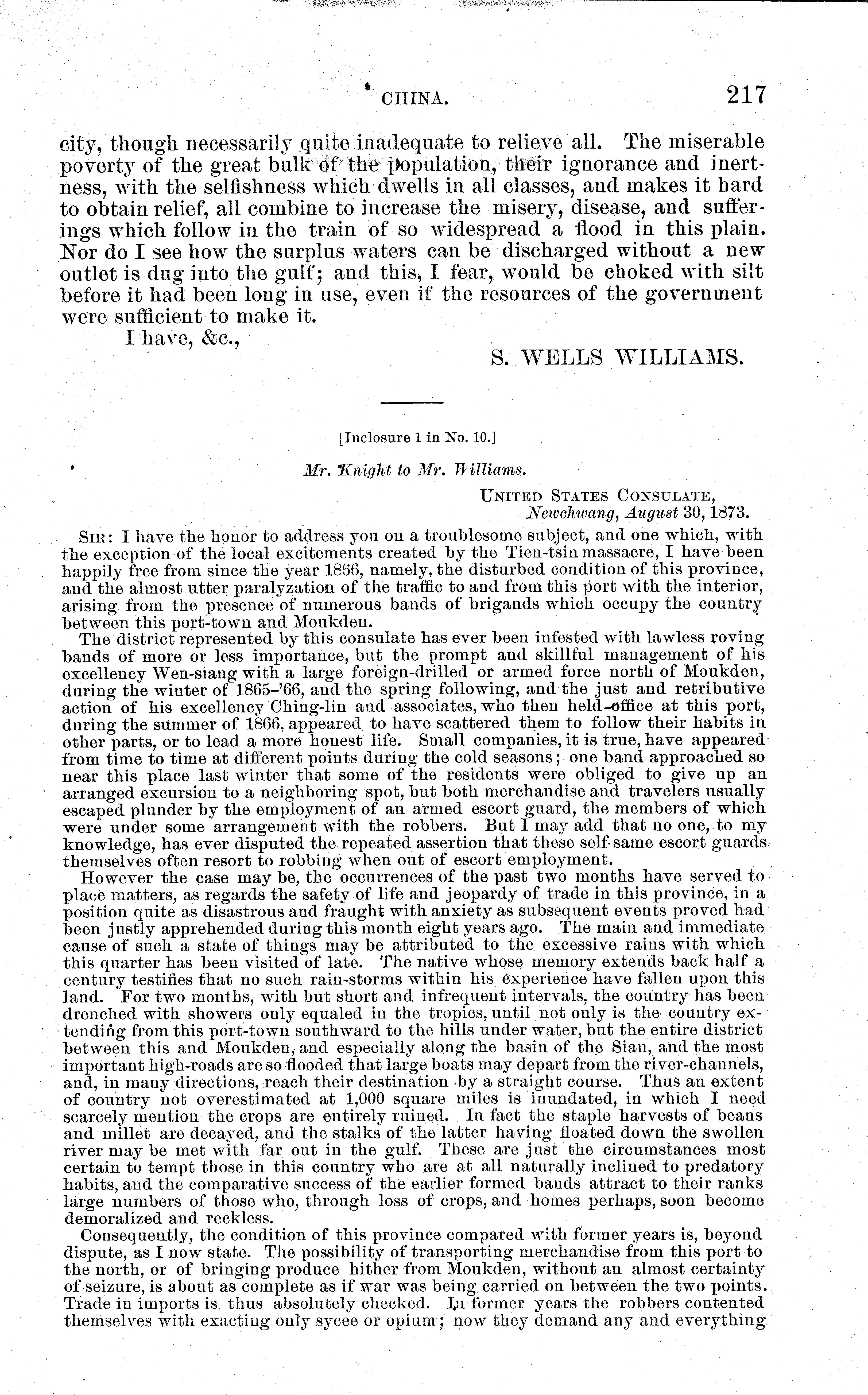 CHINA. 217

city, though necessarily quite inadequate to relieve all. The miserable poverty of the great bulk of the population, their ignorance and inertness, with the selfishness which dwells in all classes, and makes it hard to obtain relief, all combine to increase the misery, disease, and sufferings which follow in the train of so widespread a flood in this plain. Nor do I see how the surplus waters can be discharged without a new outlet is dug into the gulf; and this, I fear, would be choked with silt before it had been long in use, even if the resources of the government were sufficient to make it.

I have, &c.,

S. WELLS WILLIAMS.

[Inclosure 1 in No. 10.]

Mr. Knight to Mr. Williams.

UNITED STATES CONSULATE,
Newchwang, August 30, 1873.

SIR: I have the honor to address you on a troublesome subject, and one which, with the exception of the local excitements created by the Tien-tsin massacre, I have been happily free from since the year 1866, namely, the disturbed condition of this province, and the almost utter paralyzation of the traffic to and from this port with the interior, arising from the presence of numerous bands of brigands which occupy the country between this port-town and Moukden.

The district represented by this consulate has ever been infested with lawless roving bands of more or less importance, but the prompt and skillful management of his excellency Wen-siang with a large foreign-drilled or armed force north of Moukden, during the winter of 1865-'66, and the spring following, and the just and retributive action of his excellency Ching-lin and associates, who then held office at this port, during the summer of 1866, appeared to have scattered them to follow their habits in other parts, or to lead a more honest life. Small companies, it is true, have appeared from time to time at different points during the cold seasons; one band approached so near this place last winter that some of the residents were obliged to give up an arranged excursion to a neighboring spot, but both merchandise and travelers usually escaped plunder by the employment of an armed escort guard, the members of which were under some arrangement with the robbers. But I may add that no one, to my knowledge, has ever disputed the repeated assertion that these self-same escort guards themselves often resort to robbing when out of escort employment.

However the case may be, the occurrences of the past two months have served to place matters, as regards the safety of life and jeopardy of trade in this province, in a position quite as disastrous and fraught with anxiety as subsequent events proved had been justly apprehended during this month eight years ago. The main and immediate cause of such a state of things may be attributed to the excessive rains with which this quarter has been visited of late. The native whose memory extends back half a century testifies that no such rain-storms within his experience have fallen upon this land. For two months, with but short and infrequent intervals, the country has been drenched with showers only equaled in the tropics, until not only is the country extending from this port-town southward to the hills under water, but the entire district between this and Moukden, and especially along the basin of the Sian, and the most important high-roads are so flooded that large boats may depart from the river-channels, and, in many directions, reach their destination by a straight course. Thus an extent of country not overestimated at 1,000 square miles is inundated, in which I need scarcely mention the crops are entirely ruined. In fact the staple harvests of beans and millet are decayed, and the stalks of the latter having floated down the swollen river may be met with far out in the gulf. These are just the circumstances most certain to tempt those in this country who are at all naturally inclined to predatory habits, and the comparative success of the earlier formed bands attract to their ranks large numbers of those who, through loss of crops, and homes perhaps, soon become demoralized and reckless.

Consequently, the condition of this province compared with former years is, beyond dispute, as I now state. The possibility of transporting merchandise from this port to the north, or of bringing produce hither from Moukden, without an almost certainty of seizure, is about as complete as if war was being carried on between the two points. Trade in imports is thus absolutely checked. In former years the robbers contented themselves with exacting only sycee or opium; now they demand any and everything